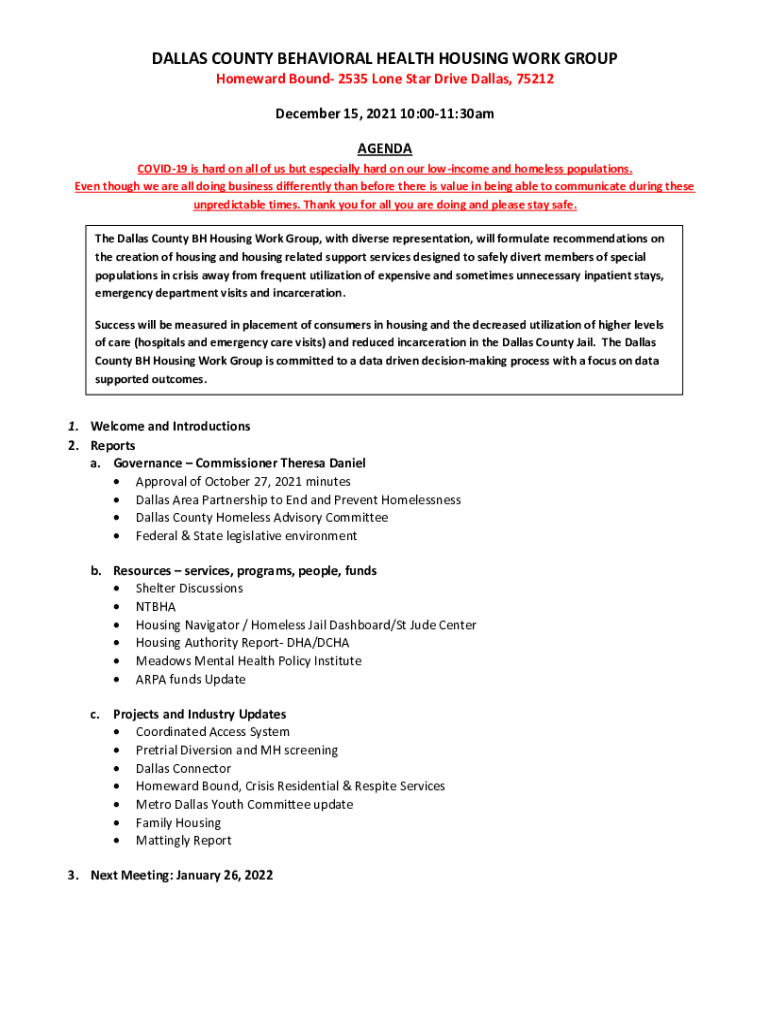 DALLAS COUNTY BEHAVIORAL HEALTH HOUSING WORK GROUP

Homeward Bound- 2535 Lone Star Drive Dallas, 75212

December 15, 2021 10:00-11:30am

AGENDA

COVID-19 is hard on all of us but especially hard on our low-income and homeless populations. Even though we are all doing business differently than before there is value in being able to communicate during these unpredictable times. Thank you for all you are doing and please stay safe.

The Dallas County BH Housing Work Group, with diverse representation, will formulate recommendations on the creation of housing and housing related support services designed to safely divert members of special populations in crisis away from frequent utilization of expensive and sometimes unnecessary inpatient stays, emergency department visits and incarceration.

Success will be measured in placement of consumers in housing and the decreased utilization of higher levels of care (hospitals and emergency care visits) and reduced incarceration in the Dallas County Jail. The Dallas County BH Housing Work Group is committed to a data driven decision-making process with a focus on data supported outcomes.

1. Welcome and Introductions
2. Reports
a. Governance – Commissioner Theresa Daniel
• Approval of October 27, 2021 minutes
• Dallas Area Partnership to End and Prevent Homelessness
• Dallas County Homeless Advisory Committee
• Federal & State legislative environment

b. Resources – services, programs, people, funds
• Shelter Discussions
• NTBHA
• Housing Navigator / Homeless Jail Dashboard/St Jude Center
• Housing Authority Report- DHA/DCHA
• Meadows Mental Health Policy Institute
• ARPA funds Update

c. Projects and Industry Updates
• Coordinated Access System
• Pretrial Diversion and MH screening
• Dallas Connector
• Homeward Bound, Crisis Residential & Respite Services
• Metro Dallas Youth Committee update
• Family Housing
• Mattingly Report

3. Next Meeting: January 26, 2022